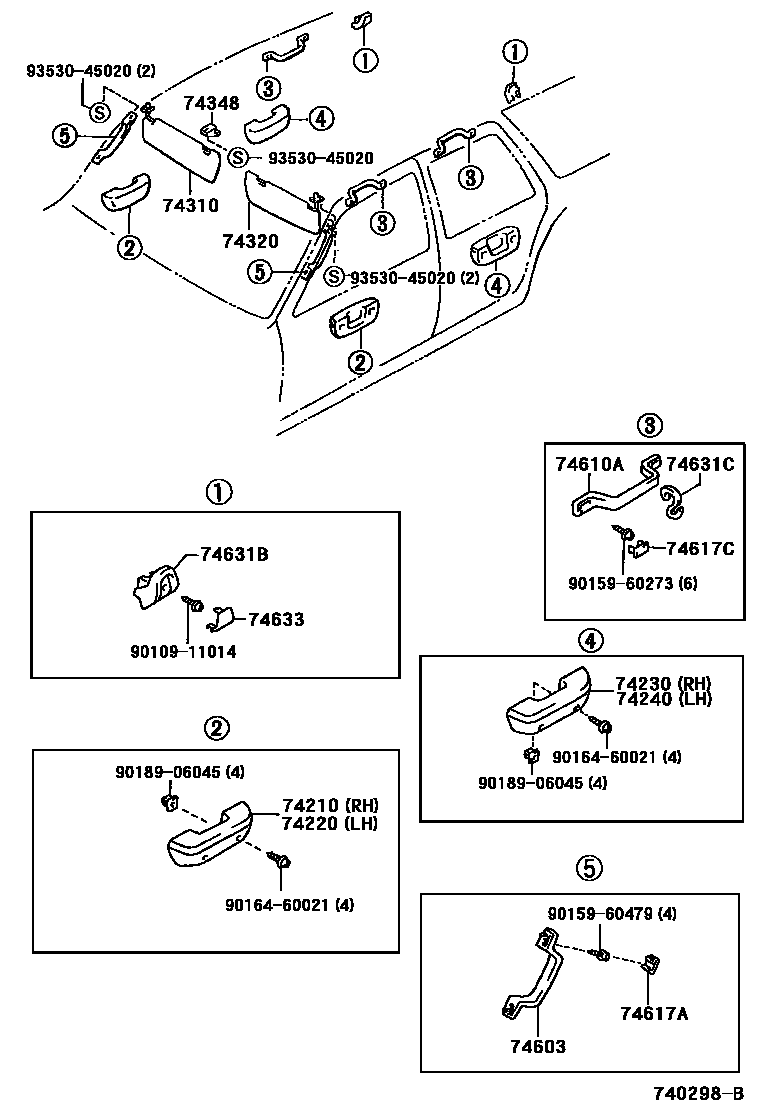 ①
③
①
93530-45020 (2)
S
74348
④
⑤
S 93530-45020
③
74310
③
74320
②
⑤
S 93530-45020 (2)
④
②

③
74610A
74631C
74617C
90159-60273 (6)

①
74631B
74633
90109-11014

④
74230 (RH)
74240 (LH)
90164-60021 (4)
90189-06045 (4)

②
90189-06045 (4)
74210 (RH)
74220 (LH)
90164-60021 (4)

⑤
90159-60479 (4)
74617A
74603

740298-B